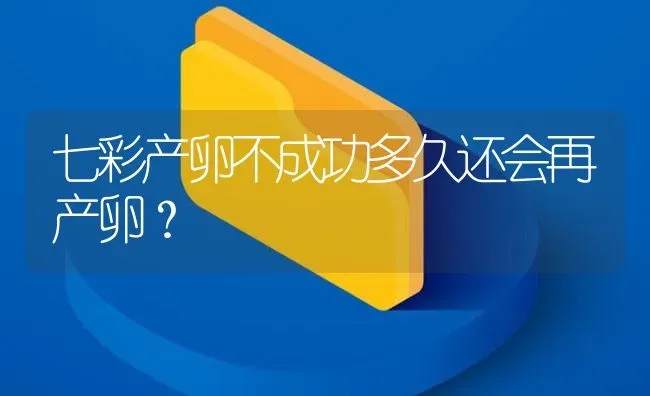 七彩产卵不成功多久还会再产卵？